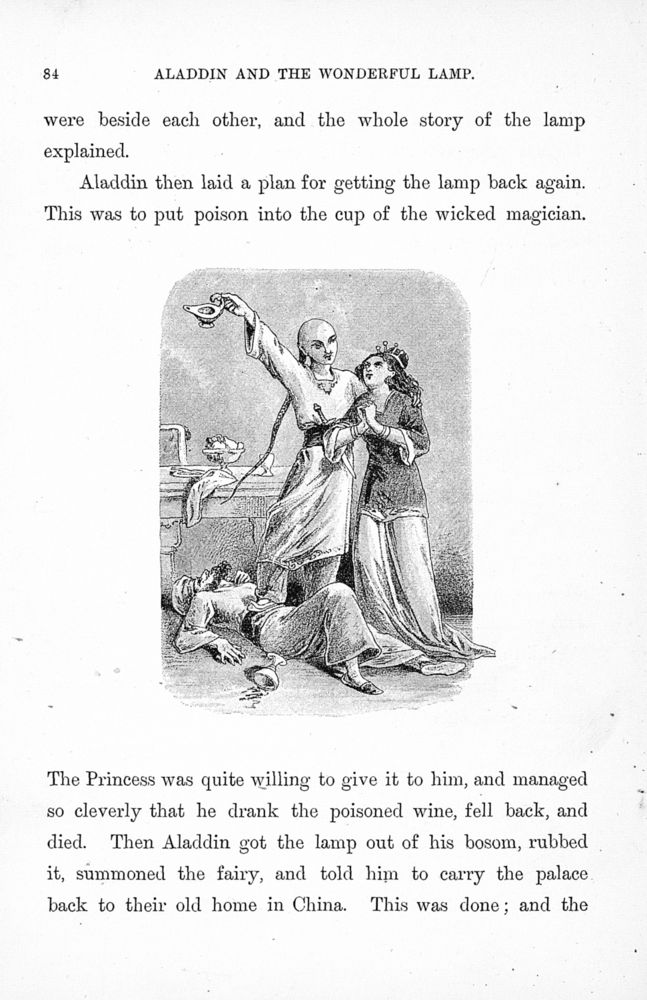 84 ALADDIN AND THE WONDERFUL LAMP.

were beside each other, and the whole story of the lamp explained.

Aladdin then laid a plan for getting the lamp back again. This was to put poison into the cup of the wicked magician.

The Princess was quite willing to give it to him, and managed so cleverly that he drank the poisoned wine, fell back, and died. Then Aladdin got the lamp out of his bosom, rubbed it, summoned the fairy, and told him to carry the palace back to their old home in China. This was done; and the